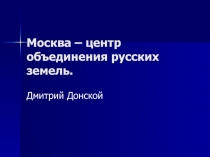 Москва – центр объединения русских земель.

Дмитрий Донской